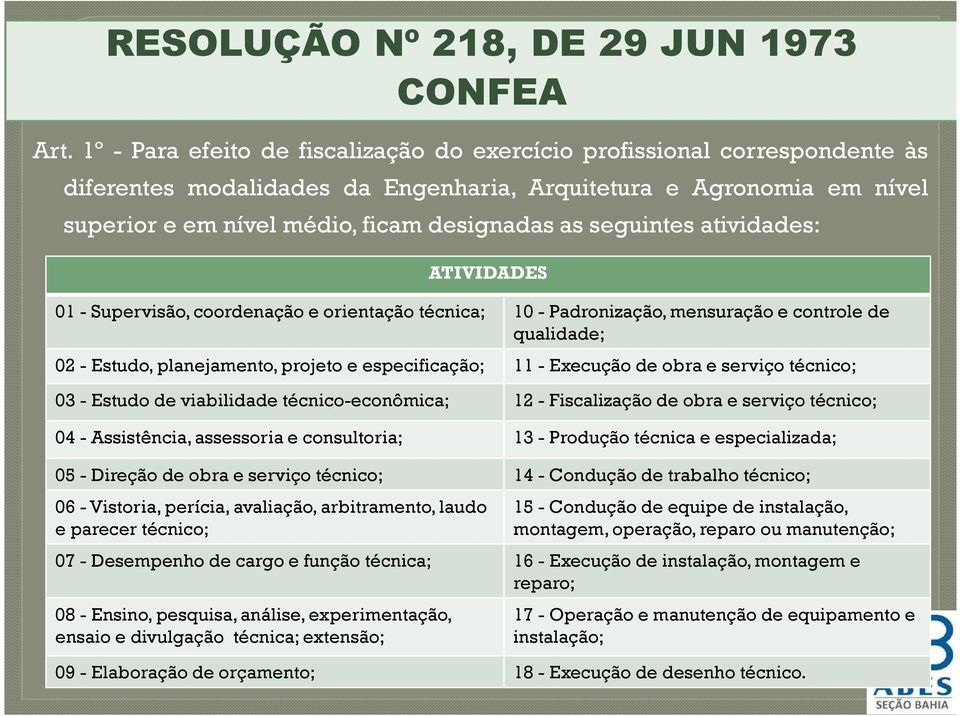 RESOLUÇÃO Nº 218, DE 29 JUN 1973
CONFEA

Art. 1º - Para efeito de fiscalização do exercício profissional correspondente às diferentes modalidades da Engenharia, Arquitetura e Agronomia em nível superior e em nível médio, ficam designadas as seguintes atividades:

| ATIVIDADES | |
|---|---|
| 01 - Supervisão, coordenação e orientação técnica; | 10 - Padronização, mensuração e controle de qualidade; |
| 02 - Estudo, planejamento, projeto e especificação; | 11 - Execução de obra e serviço técnico; |
| 03 - Estudo de viabilidade técnico-econômica; | 12 - Fiscalização de obra e serviço técnico; |
| 04 - Assistência, assessoria e consultoria; | 13 - Produção técnica e especializada; |
| 05 - Direção de obra e serviço técnico; | 14 - Condução de trabalho técnico; |
| 06 - Vistoria, perícia, avaliação, arbitramento, laudo e parecer técnico; | 15 - Condução de equipe de instalação, montagem, operação, reparo ou manutenção; |
| 07 - Desempenho de cargo e função técnica; | 16 - Execução de instalação, montagem e reparo; |
| 08 - Ensino, pesquisa, análise, experimentação, ensaio e divulgação técnica; extensão; | 17 - Operação e manutenção de equipamento e instalação; |
| 09 - Elaboração de orçamento; | 18 - Execução de desenho técnico. |

ABES
SEÇÃO BAHIA